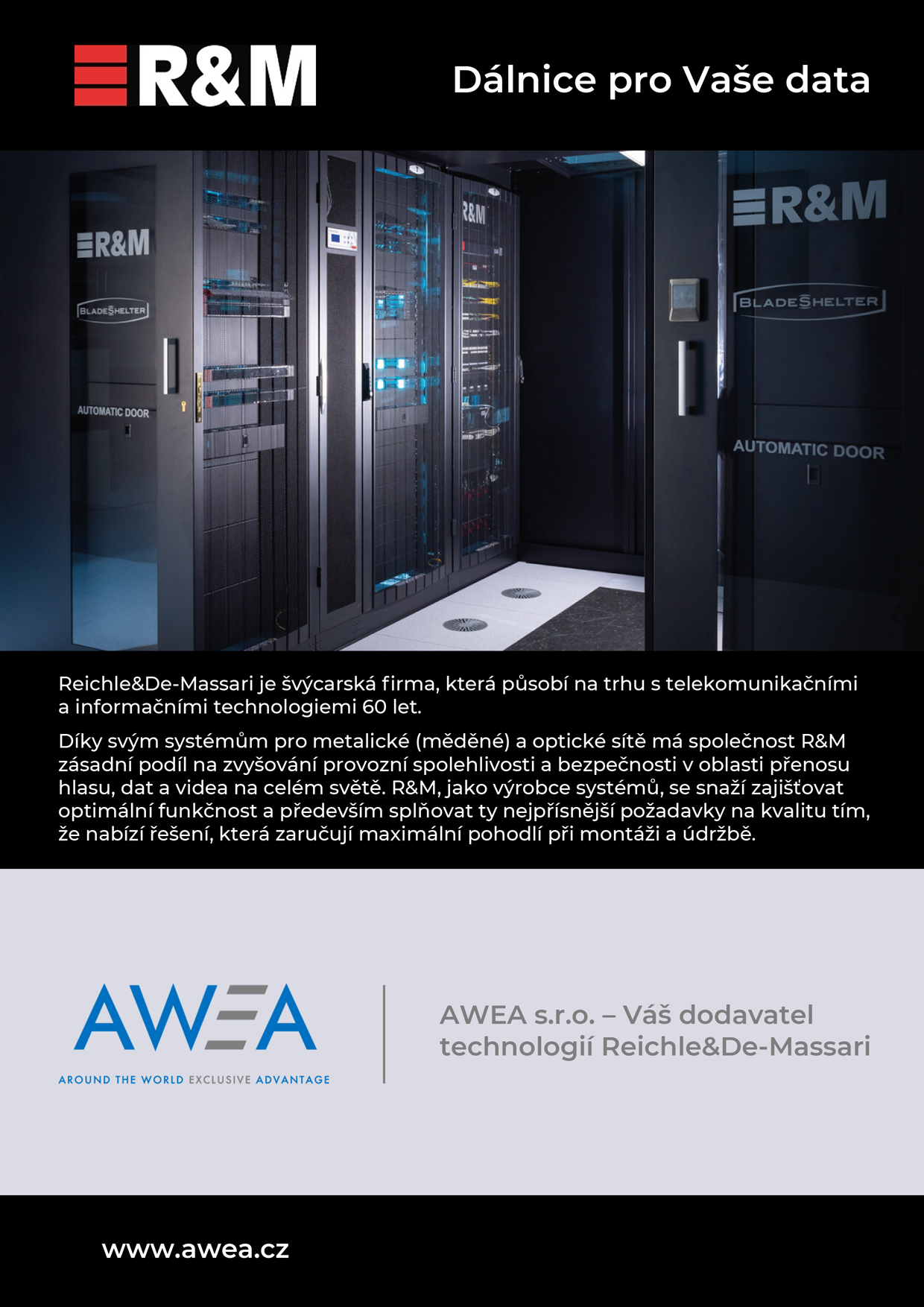 R&M

Dálnice pro Vaše data

R&M

BLADESHELTER

AUTOMATIC DOOR

R&M

R&M

BLADESHELTER

AUTOMATIC DOOR

Reichle&De-Massari je švýcarská firma, která působí na trhu s telekomunikačními a informačními technologiemi 60 let.

Díky svým systémům pro metalické (měděné) a optické sítě má společnost R&M zásadní podíl na zvyšování provozní spolehlivosti a bezpečnosti v oblasti přenosu hlasu, dat a videa na celém světě. R&M, jako výrobce systémů, se snaží zajišťovat optimální funkčnost a především splňovat ty nejpřísnější požadavky na kvalitu tím, že nabízí řešení, která zaručují maximální pohodlí při montáži a údržbě.

AWEA

AROUND THE WORLD EXCLUSIVE ADVANTAGE

AWEA s.r.o. – Váš dodavatel technologií Reichle&De-Massari

www.awea.cz